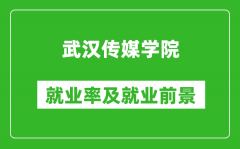 武汉传媒学院

就业率及就业前景